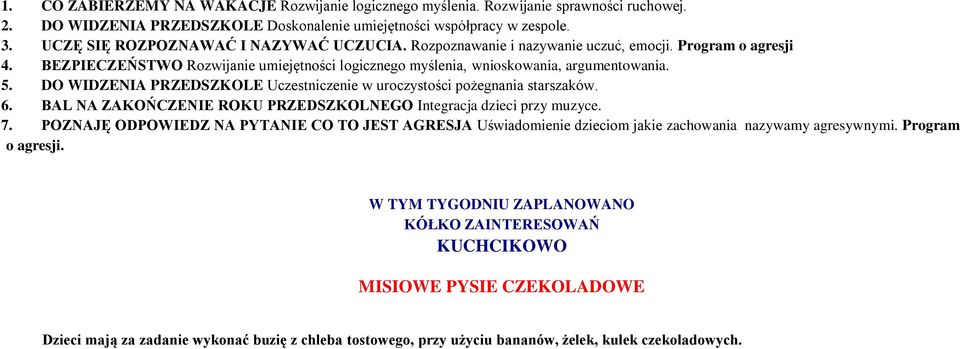 1. CO ZABIERZEMY NA WAKACJE Rozwijanie logicznego myślenia. Rozwijanie sprawności ruchowej.
2. DO WIDZENIA PRZEDSZKOLE Doskonalenie umiejętności współpracy w zespole.
3. UCZĘ SIĘ ROZPOZNAWAĆ I NAZYWAĆ UCZUCIA. Rozpoznawanie i nazywanie uczuć, emocji. Program o agresji
4. BEZPIECZEŃSTWO Rozwijanie umiejętności logicznego myślenia, wnioskowania, argumentowania.
5. DO WIDZENIA PRZEDSZKOLE Uczestniczenie w uroczystości pożegnania starszaków.
6. BAL NA ZAKOŃCZENIE ROKU PRZEDSZKOLNEGO Integracja dzieci przy muzyce.
7. POZNAJĘ ODPOWIEDZ NA PYTANIE CO TO JEST AGRESJA Uświadomienie dzieciom jakie zachowania nazywamy agresywnymi. Program o agresji.

W TYM TYGODNIU ZAPLANOWANO
KÓŁKO ZAINTERESOWAŃ
KUCHCIKOWO

MISIOWE PYSIE CZEKOLADOWE

Dzieci mają za zadanie wykonać buzię z chleba tostowego, przy użyciu bananów, żelek, kulek czekoladowych.